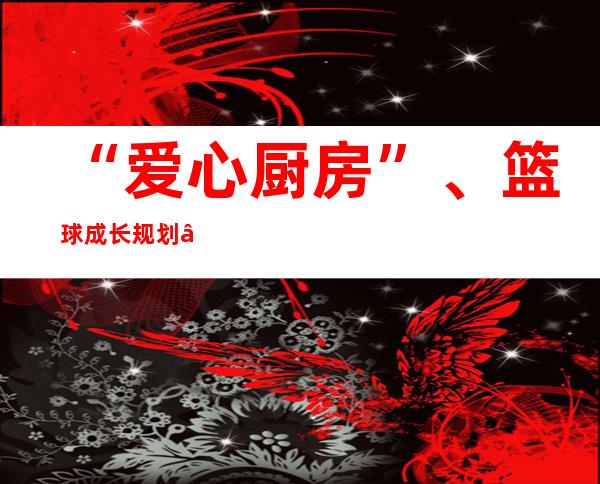 “爱心厨房”、篮球成长规划â